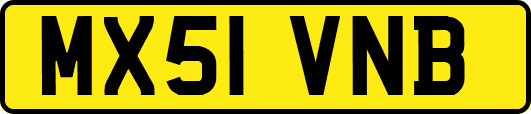 MX51 VNB